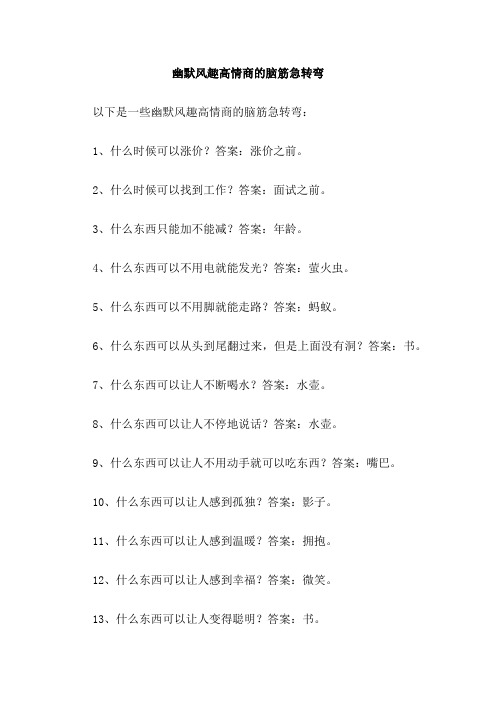 幽默风趣高情商的脑筋急转弯

以下是一些幽默风趣高情商的脑筋急转弯：

1、什么时候可以涨价？答案：涨价之前。

2、什么时候可以找到工作？答案：面试之前。

3、什么东西只能加不能减？答案：年龄。

4、什么东西可以不用电就能发光？答案：萤火虫。

5、什么东西可以不用脚就能走路？答案：蚂蚁。

6、什么东西可以从头到尾翻过来，但是上面没有洞？答案：书。

7、什么东西可以让人不断喝水？答案：水壶。

8、什么东西可以让人不停地说话？答案：水壶。

9、什么东西可以让人不用动手就可以吃东西？答案：嘴巴。

10、什么东西可以让人感到孤独？答案：影子。

11、什么东西可以让人感到温暖？答案：拥抱。

12、什么东西可以让人感到幸福？答案：微笑。

13、什么东西可以让人变得聪明？答案：书。